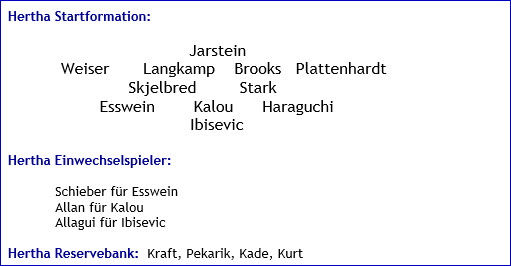 Hertha Startformation:

Jarstein
Weiser Langkamp Brooks Plattenhardt
Skjelbred Stark
Esswein Kalou Haraguchi
Ibisevic

Hertha Einwechselspieler:

Schieber für Esswein
Allan für Kalou
Allagui für Ibisevic

Hertha Reservebank: Kraft, Pekarik, Kade, Kurt